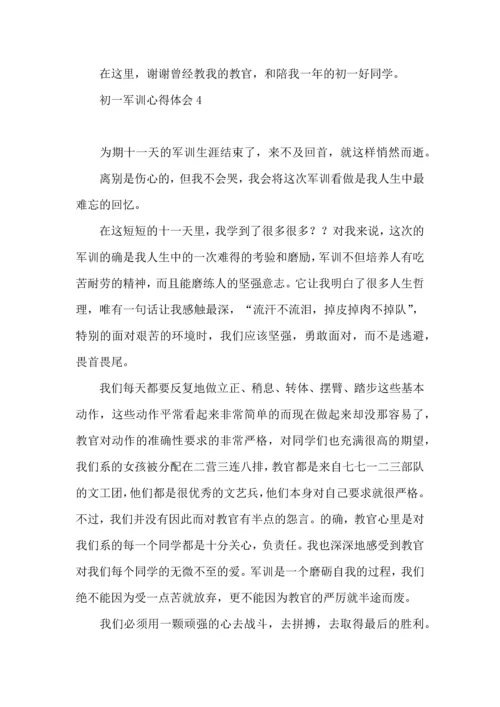 在这里，谢谢曾经教我的教官，和陪我一年的初一好同学。

初一军训心得体会 4

为期十一天的军训生涯结束了，来不及回首，就这样悄然而逝。

离别是伤心的，但我不会哭，我会将这次军训看做是我人生中最难忘的回忆。

在这短短的十一天里，我学到了很多很多？？对我来说，这次的军训的确是我人生中的一次难得的考验和磨励，军训不但培养人有吃苦耐劳的精神，而且能磨练人的坚强意志。它让我明白了很多人生哲理，唯有一句话让我感触最深，“流汗不流泪，掉皮掉肉不掉队”，特别的面对艰苦的环境时，我们应该坚强，勇敢面对，而不是逃避，畏首畏尾。

我们每天都要反复地做立正、稍息、转体、摆臂、踏步这些基本动作，这些动作平常看起来非常简单的而现在做起来却没那容易了，教官对动作的准确性要求的非常严格，对同学们也充满很高的期望，我们系的女孩被分配在二营三连八排，教官都是来自七七一二三部队的文工团，他们都是很优秀的文艺兵，他们本身对自己要求就很严格。不过，我们并没有因此而对教官有半点的怨言。的确，教官心里是对我们系的每一个同学都是十分关心，负责任。我也深深地感受到教官对我们每个同学的无微不至的爱。军训是一个磨砺自我的过程，我们绝不能因为受一点苦就放弃，更不能因为教官的严厉就半途而废。

我们必须用一颗顽强的心去战斗，去拼搏，去取得最后的胜利。